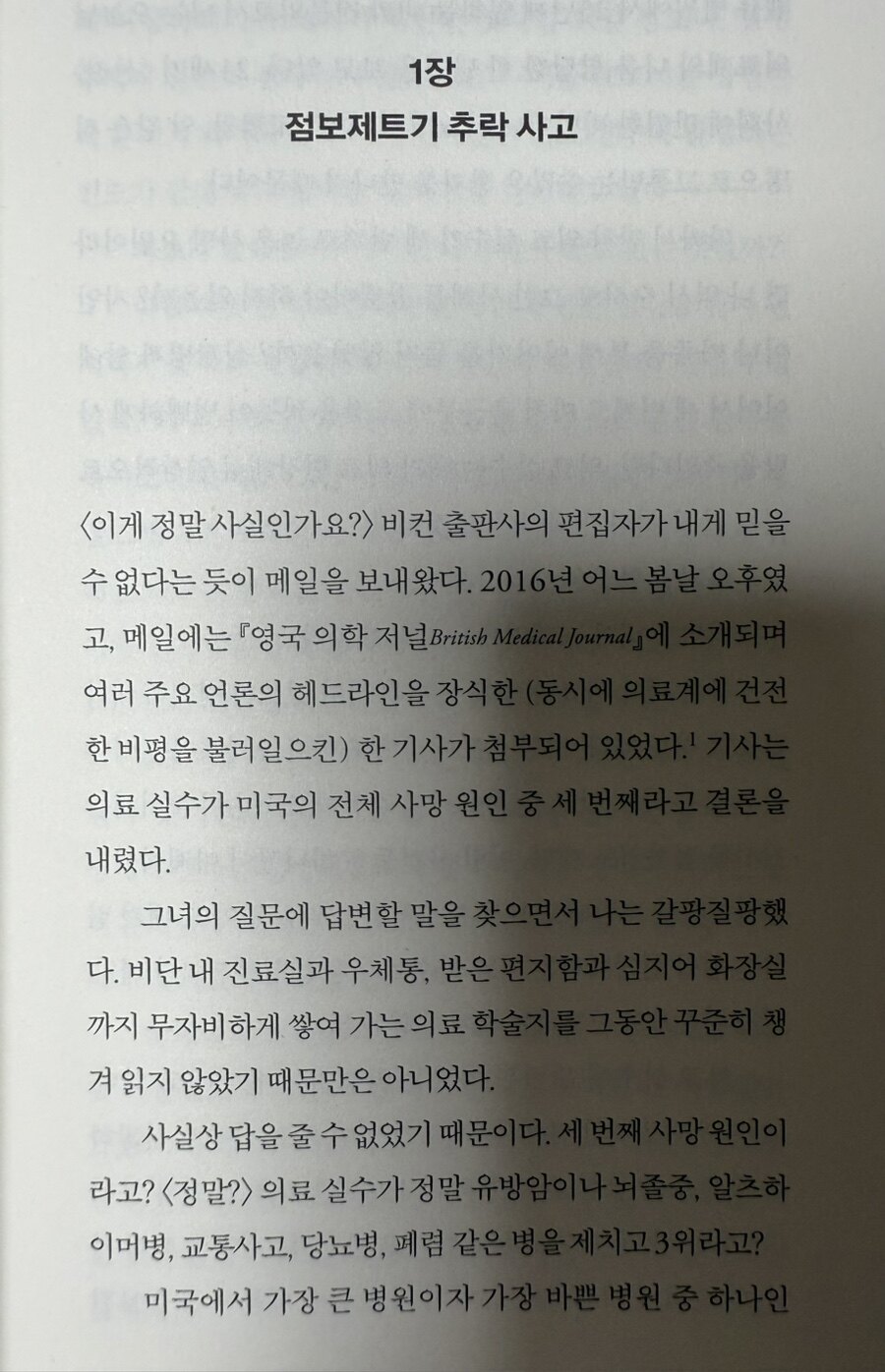 1장
점보제트기 추락 사고

〈이게 정말 사실인가요?〉 비컨 출판사의 편집자가 내게 믿을 수 없다는 듯이 메일을 보내왔다. 2016년 어느 봄날 오후였고, 메일에는 『영국 의학 저널British Medical Journal』에 소개되며 여러 주요 언론의 헤드라인을 장식한 (동시에 의료계에 건전한 비평을 불러일으킨) 한 기사가 첨부되어 있었다.$^{1}$ 기사는 의료 실수가 미국의 전체 사망 원인 중 세 번째라고 결론을 내렸다.

그녀의 질문에 답변할 말을 찾으면서 나는 갈팡질팡했다. 비단 내 진료실과 우체통, 받은 편지함과 심지어 화장실까지 무자비하게 쌓여 가는 의료 학술지를 그동안 꾸준히 챙겨 읽지 않았기 때문만은 아니었다.

사실상 답을 줄 수 없었기 때문이다. 세 번째 사망 원인이라고? 〈정말?〉 의료 실수가 정말 유방암이나 뇌졸중, 알츠하이머병, 교통사고, 당뇨병, 폐렴 같은 병을 제치고 3위라고?

미국에서 가장 큰 병원이자 가장 바쁜 병원 중 하나인